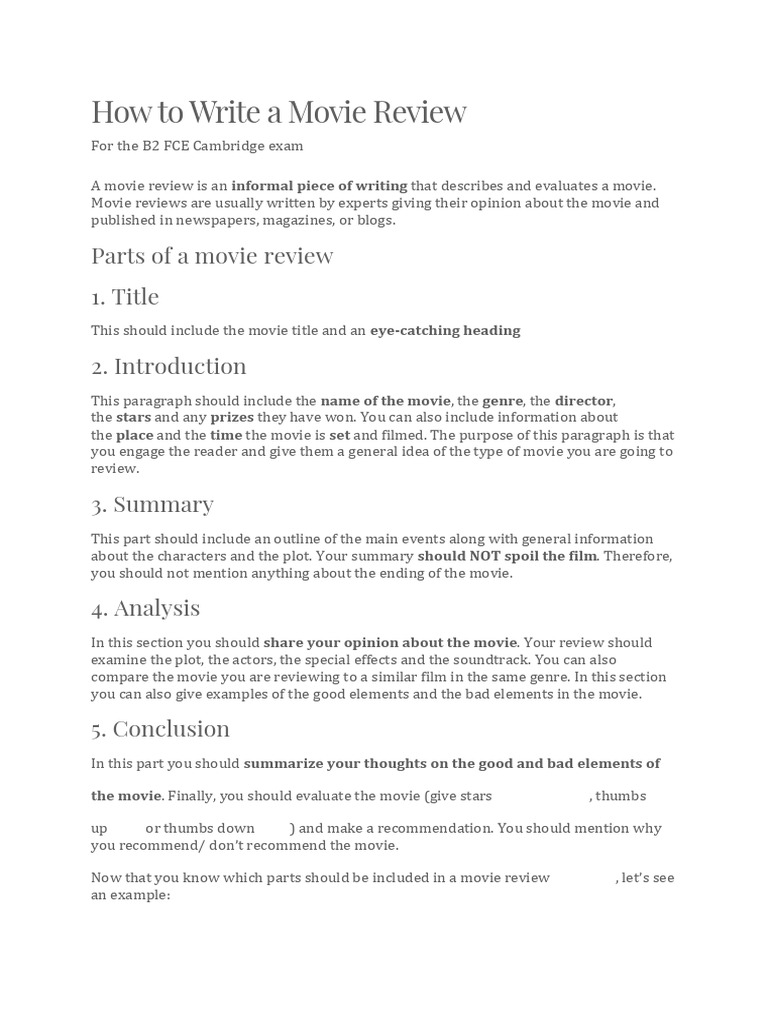 How to Write a Movie Review

For the B2 FCE Cambridge exam

A movie review is an informal piece of writing that describes and evaluates a movie. Movie reviews are usually written by experts giving their opinion about the movie and published in newspapers, magazines, or blogs.

Parts of a movie review

1. Title

This should include the movie title and an eye-catching heading

2. Introduction

This paragraph should include the name of the movie, the genre, the director, the stars and any prizes they have won. You can also include information about the place and the time the movie is set and filmed. The purpose of this paragraph is that you engage the reader and give them a general idea of the type of movie you are going to review.

3. Summary

This part should include an outline of the main events along with general information about the characters and the plot. Your summary should NOT spoil the film. Therefore, you should not mention anything about the ending of the movie.

4. Analysis

In this section you should share your opinion about the movie. Your review should examine the plot, the actors, the special effects and the soundtrack. You can also compare the movie you are reviewing to a similar film in the same genre. In this section you can also give examples of the good elements and the bad elements in the movie.

5. Conclusion

In this part you should summarize your thoughts on the good and bad elements of the movie. Finally, you should evaluate the movie (give stars , thumbs up or thumbs down ) and make a recommendation. You should mention why you recommend/ don't recommend the movie.

Now that you know which parts should be included in a movie review , let's see an example: